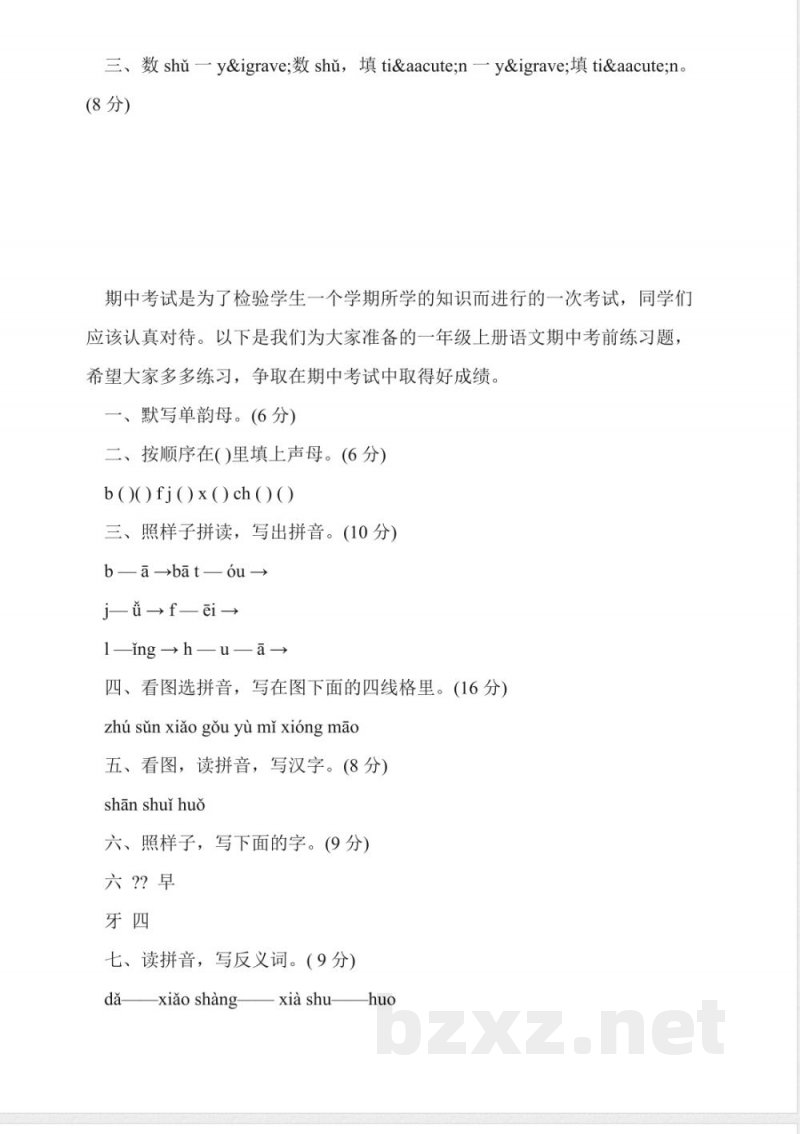 三、数 shǔ 一 y&igrave;数 shǔ，填 ti&aacute;n 一 y&igrave;填 ti&aacute;n。(8 分)

期中考试是为了检验学生一个学期所学的知识而进行的一次考试，同学们应该认真对待。以下是我们为大家准备的一年级上册语文期中考前练习题，希望大家多多练习，争取在期中考试中取得好成绩。

一、默写单韵母。(6 分)

二、按顺序在( )里填上声母。(6 分)

b ( )( ) f j ( ) x ( ) ch ( ) ( )

三、照样子拼读，写出拼音。(10 分)

b — ā →bā t — óu →

j— ǚ → f — ēi →

l —ǐng → h — u — ā →

四、看图选拼音，写在图下面的四线格里。(16 分)

zhú sǔn xiǎo gǒu yù mǐ xióng māo

五、看图，读拼音，写汉字。(8 分)

shān shuǐ huǒ

六、照样子，写下面的字。(9 分)

六 ?? 早

牙 四

七、读拼音，写反义词。( 9 分)

dǎ——xiǎo shàng—— xià shu——huo

bzxz.net